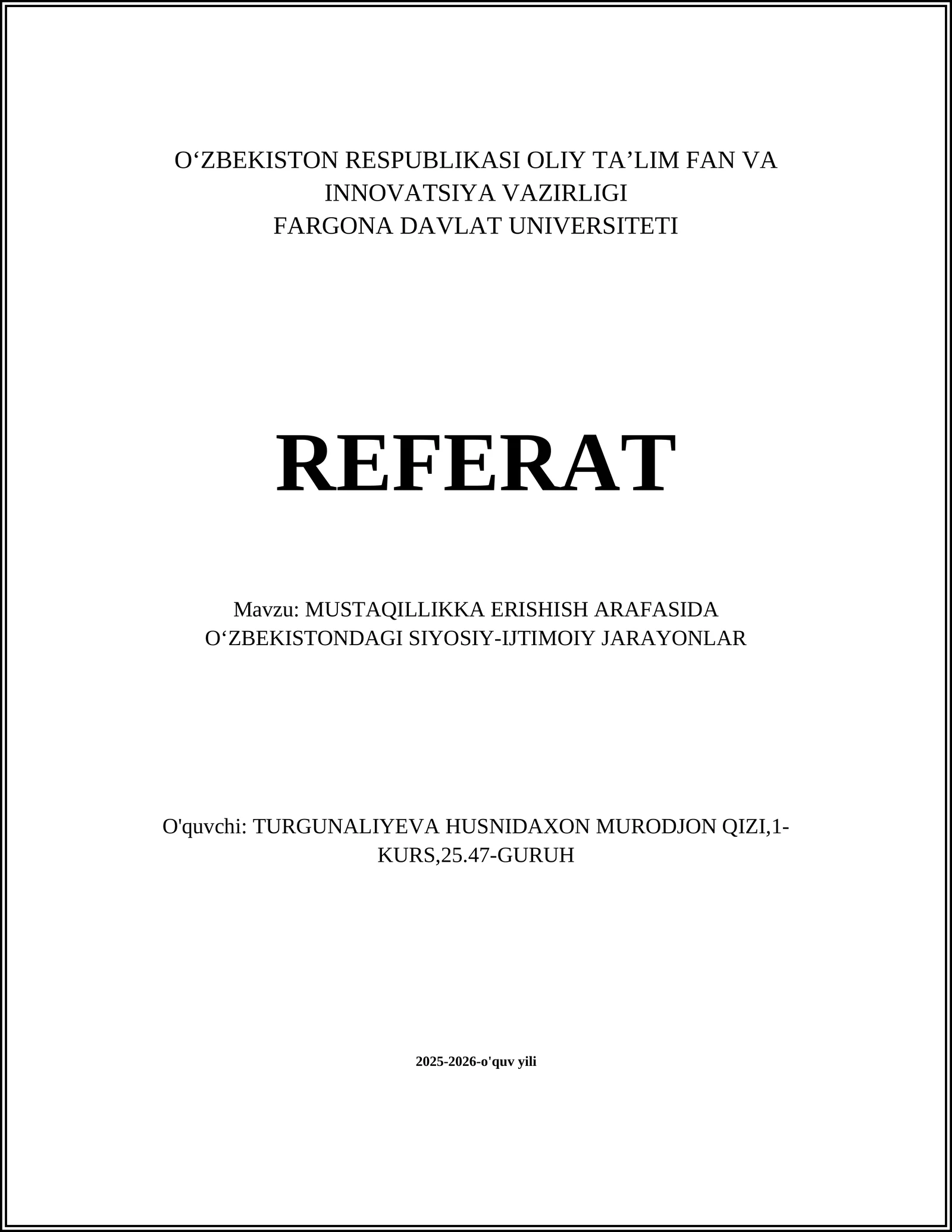 O‘ZBEKISTON RESPUBLIKASI OLIY TA’LIM FAN VA INNOVATSIYA VAZIRLIGI
FARGONA DAVLAT UNIVERSITETI

REFERAT

Mavzu: MUSTAQILLIKKA ERISHISH ARAFASIDA O‘ZBEKISTONDAGI SIYOSIY-IJTIMOIY JARAYONLAR

O'quvchi: TURGUNALIYEVA HUSNIDAXON MURODJON QIZI,1-KURS,25.47-GURUH

2025-2026-o'quv yili